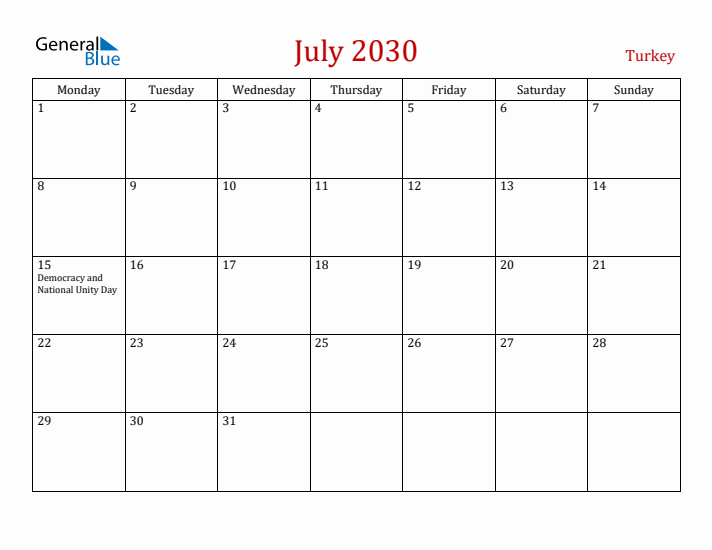 General Blue

July 2030

Turkey

| Monday | Tuesday | Wednesday | Thursday | Friday | Saturday | Sunday |
|---|---|---|---|---|---|---|
| 1 | 2 | 3 | 4 | 5 | 6 | 7 |
| 8 | 9 | 10 | 11 | 12 | 13 | 14 |
| 15 Democracy and National Unity Day | 16 | 17 | 18 | 19 | 20 | 21 |
| 22 | 23 | 24 | 25 | 26 | 27 | 28 |
| 29 | 30 | 31 | | | | |